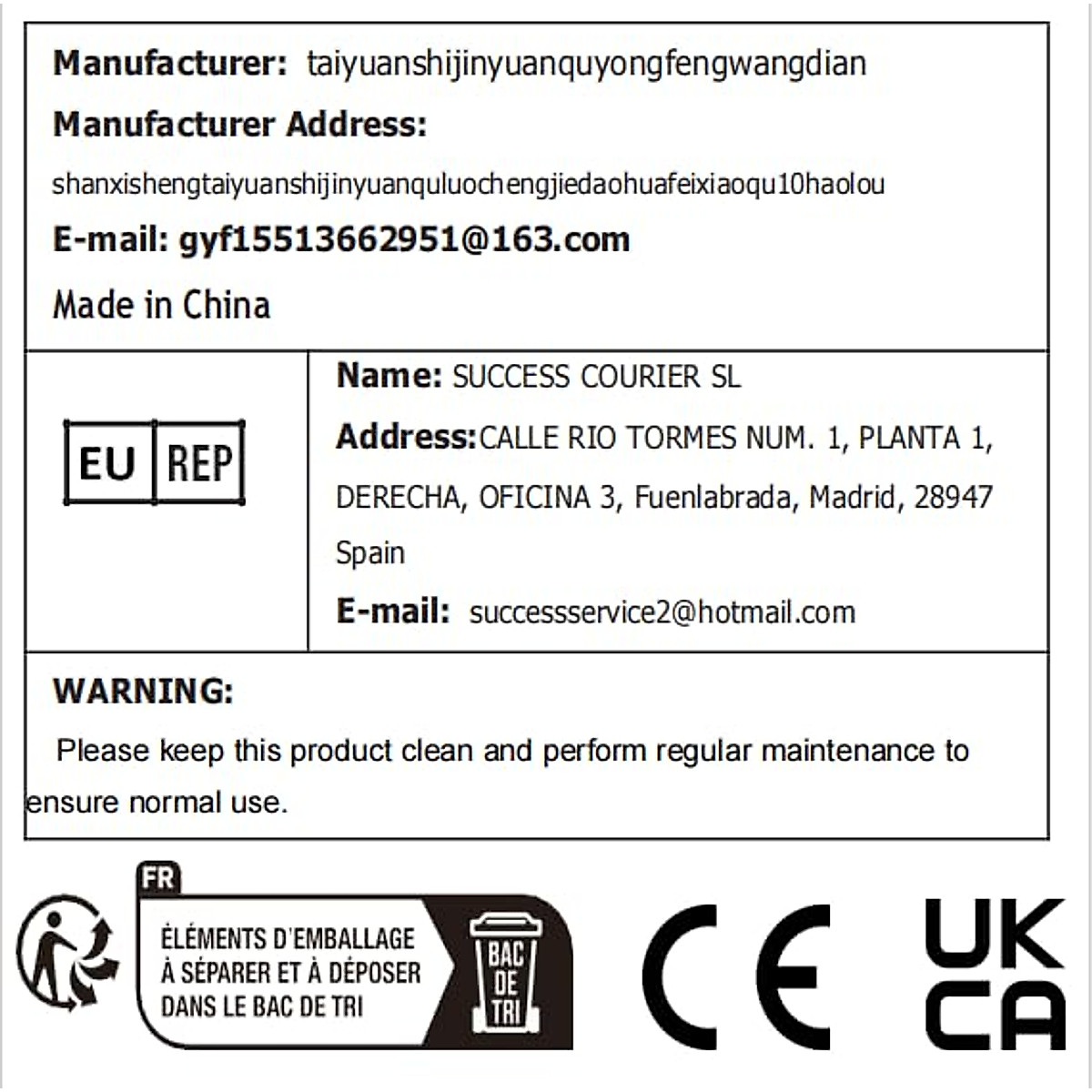 Manufacturer: taiyuanshijinyuanquyongfengwangdian

Manufacturer Address:

shanxishengtaiyuanshijinyuanquluochengjiedaohuafeixiaoqu10haolou

E-mail: gyf15513662951@163.com

Made in China

EU REP

Name: SUCCESS COURIER SL

Address:CALLE RIO TORMES NUM. 1, PLANTA 1, DERECHA, OFICINA 3, Fuenlabrada, Madrid, 28947 Spain

E-mail: successservice2@hotmail.com

WARNING:

Please keep this product clean and perform regular maintenance to ensure normal use.

FR

ÉLÉMENTS D'EMBALLAGE
À SÉPARER ET À DÉPOSER
DANS LE BAC DE TRI

BAC
DE
TRI

CE

UK
CA